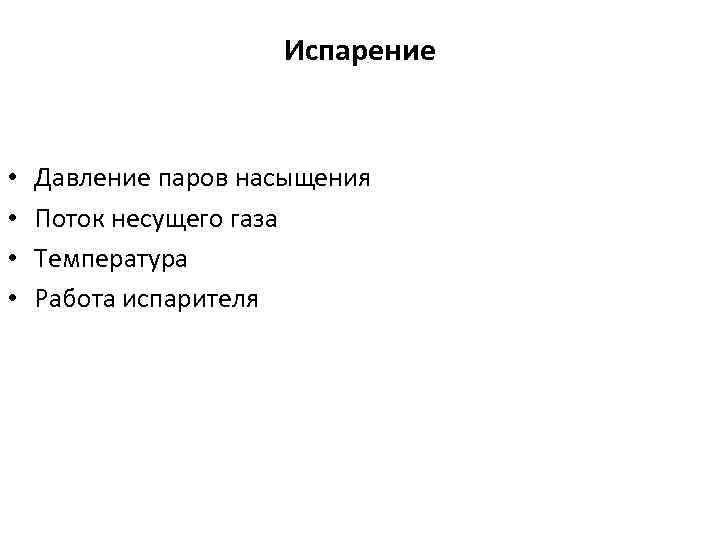 Испарение

• Давление паров насыщения
• Поток несущего газа
• Температура
• Работа испарителя